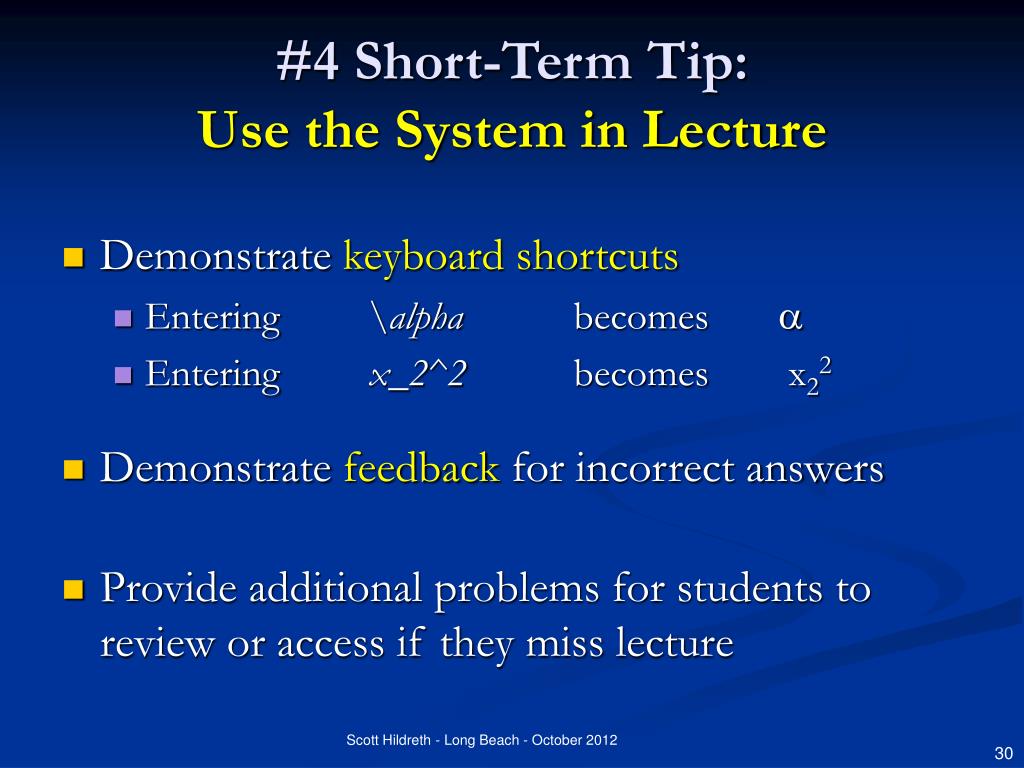 #4 Short-Term Tip:
Use the System in Lecture

Demonstrate keyboard shortcuts
Entering \alpha becomes $\alpha$
Entering x_2^2 becomes $x_2^2$

Demonstrate feedback for incorrect answers

Provide additional problems for students to review or access if they miss lecture

Scott Hildreth - Long Beach - October 2012

30